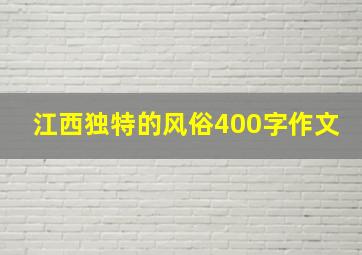 江西独特的风俗400字作文